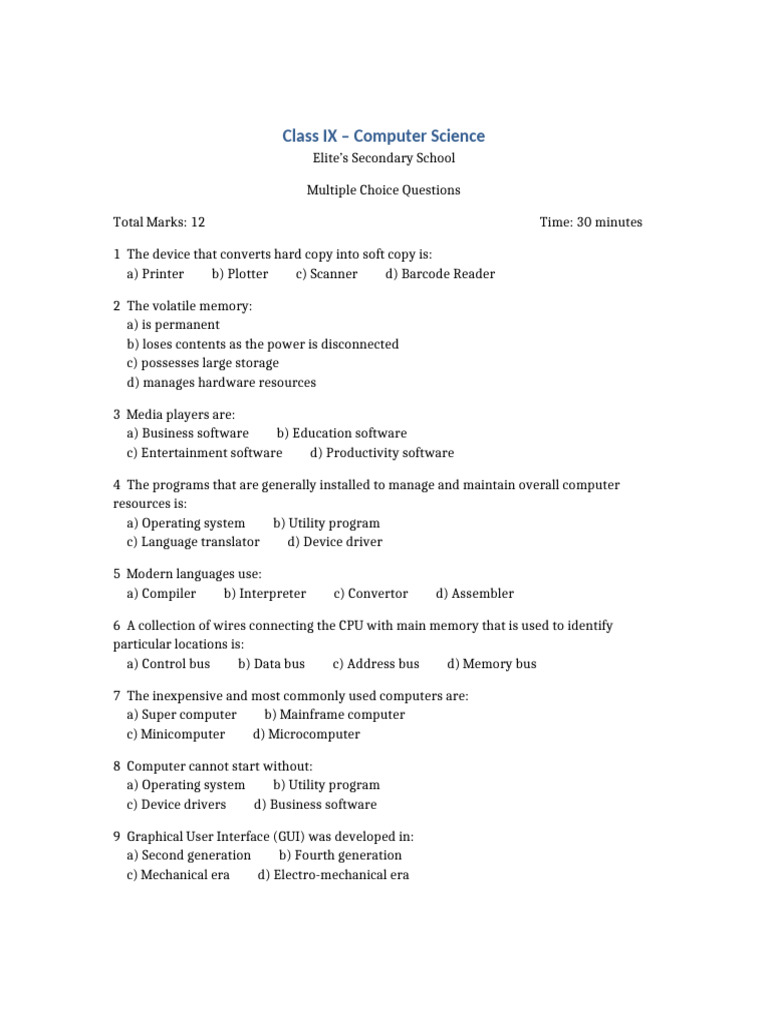 Class IX – Computer Science

Elite's Secondary School

Multiple Choice Questions

Total Marks: 12 Time: 30 minutes

1 The device that converts hard copy into soft copy is:
a) Printer b) Plotter c) Scanner d) Barcode Reader

2 The volatile memory:
a) is permanent
b) loses contents as the power is disconnected
c) possesses large storage
d) manages hardware resources

3 Media players are:
a) Business software b) Education software
c) Entertainment software d) Productivity software

4 The programs that are generally installed to manage and maintain overall computer resources is:
a) Operating system b) Utility program
c) Language translator d) Device driver

5 Modern languages use:
a) Compiler b) Interpreter c) Convertor d) Assembler

6 A collection of wires connecting the CPU with main memory that is used to identify particular locations is:
a) Control bus b) Data bus c) Address bus d) Memory bus

7 The inexpensive and most commonly used computers are:
a) Super computer b) Mainframe computer
c) Minicomputer d) Microcomputer

8 Computer cannot start without:
a) Operating system b) Utility program
c) Device drivers d) Business software

9 Graphical User Interface (GUI) was developed in:
a) Second generation b) Fourth generation
c) Mechanical era d) Electro-mechanical era